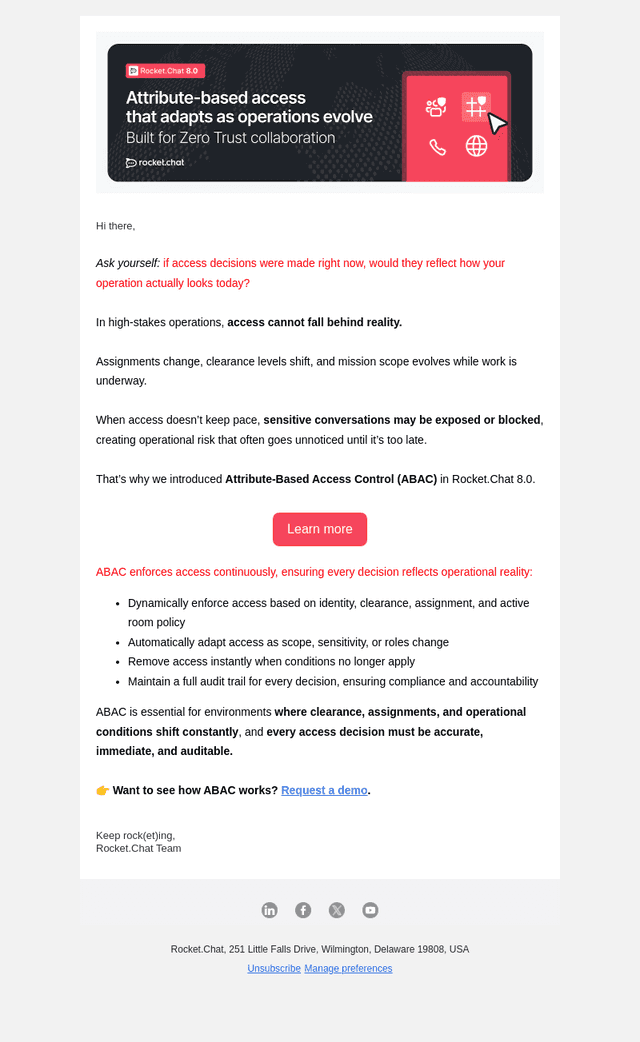 Rocket.Chat 8.0

Attribute-based access that adapts as operations evolve

Built for Zero Trust collaboration

rocket.chat

Hi there,

Ask yourself: if access decisions were made right now, would they reflect how your operation actually looks today?

In high-stakes operations, access cannot fall behind reality.

Assignments change, clearance levels shift, and mission scope evolves while work is underway.

When access doesn't keep pace, sensitive conversations may be exposed or blocked, creating operational risk that often goes unnoticed until it's too late.

That's why we introduced Attribute-Based Access Control (ABAC) in Rocket.Chat 8.0.

Learn more

ABAC enforces access continuously, ensuring every decision reflects operational reality:

• Dynamically enforce access based on identity, clearance, assignment, and active room policy
• Automatically adapt access as scope, sensitivity, or roles change
• Remove access instantly when conditions no longer apply
• Maintain a full audit trail for every decision, ensuring compliance and accountability

ABAC is essential for environments where clearance, assignments, and operational conditions shift constantly, and every access decision must be accurate, immediate, and auditable.

👉 Want to see how ABAC works? Request a demo.

Keep rock(et)ing,
Rocket.Chat Team

Rocket.Chat, 251 Little Falls Drive, Wilmington, Delaware 19808, USA

Unsubscribe Manage preferences